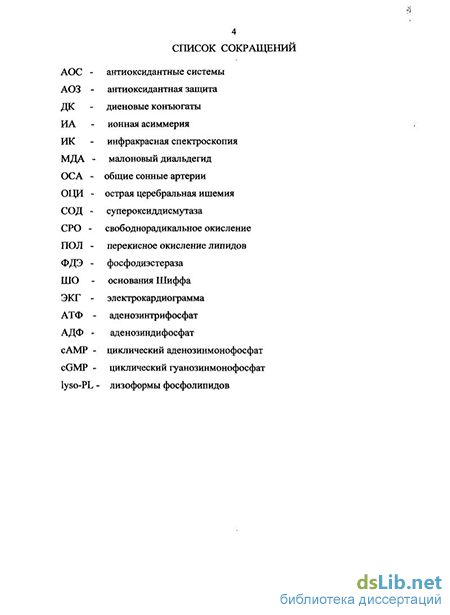 4

СПИСОК СОКРАЩЕНИЙ

АОС - антиоксидантные системы

АОЗ - антиоксидантная защита

ДК - диеновые конъюгаты

ИА - ионная асиммерия

ИК - инфракрасная спектроскопия

МДА - малоновый диальдегид

ОСА - общие сонные артерии

ОЦИ - острая церебральная ишемия

СОД - супероксиддисмутаза

СРО - свободнорадикальное окисление

ПОЛ - перекисное окисление липидов

ФДЭ - фосфодиэстераза

ШО - основания Шиффа

ЭКГ - электрокардиограмма

АТФ - аденозинтрифосфат

АДФ - аденозиндифосфат

сАМР - циклический аденозинмонофосфат

cGMP - циклический гуанозинмонофосфат

lyso-PL - лизоформы фосфолипидов

dsLib.net
библиотека диссертаций